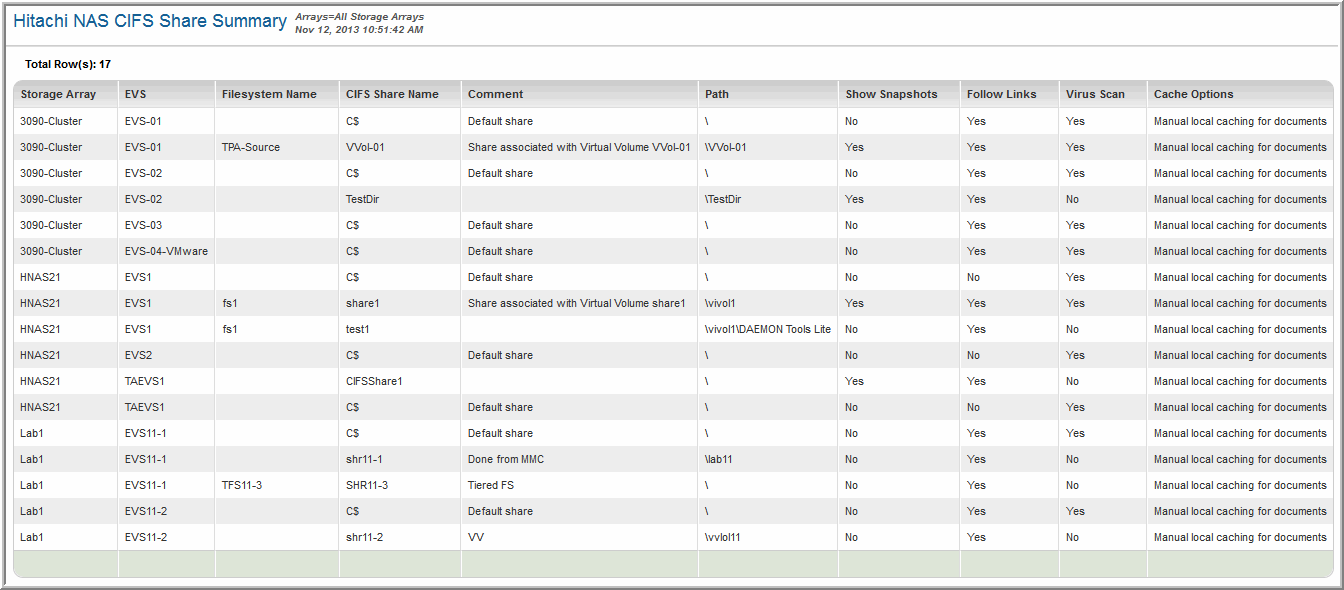 Hitachi NAS CIFS Share Summary Arrays=All Storage Arrays
Nov 12, 2013 10:51:42 AM

Total Row(s): 17

| Storage Array | EVS | Filesystem Name | CIFS Share Name | Comment | Path | Show Snapshots | Follow Links | Virus Scan | Cache Options |
|---|---|---|---|---|---|---|---|---|---|
| 3090-Cluster | EVS-01 | | C$ | Default share | \ | No | Yes | Yes | Manual local caching for documents |
| 3090-Cluster | EVS-01 | TPA-Source | VVol-01 | Share associated with Virtual Volume VVol-01 | \VVol-01 | Yes | Yes | Yes | Manual local caching for documents |
| 3090-Cluster | EVS-02 | | C$ | Default share | \ | No | Yes | Yes | Manual local caching for documents |
| 3090-Cluster | EVS-02 | | TestDir | | \TestDir | Yes | Yes | No | Manual local caching for documents |
| 3090-Cluster | EVS-03 | | C$ | Default share | \ | No | Yes | Yes | Manual local caching for documents |
| 3090-Cluster | EVS-04-VMware | | C$ | Default share | \ | No | Yes | Yes | Manual local caching for documents |
| HNAS21 | EVS1 | | C$ | Default share | \ | No | No | Yes | Manual local caching for documents |
| HNAS21 | EVS1 | fs1 | share1 | Share associated with Virtual Volume share1 | \vivol1 | Yes | Yes | Yes | Manual local caching for documents |
| HNAS21 | EVS1 | fs1 | test1 | | \vivol1\DAEMON Tools Lite | No | Yes | No | Manual local caching for documents |
| HNAS21 | EVS2 | | C$ | Default share | \ | No | No | Yes | Manual local caching for documents |
| HNAS21 | TAEVS1 | | CIFSShare1 | | \ | Yes | Yes | No | Manual local caching for documents |
| HNAS21 | TAEVS1 | | C$ | Default share | \ | No | No | Yes | Manual local caching for documents |
| Lab1 | EVS11-1 | | C$ | Default share | \ | No | Yes | Yes | Manual local caching for documents |
| Lab1 | EVS11-1 | | shr11-1 | Done from MMC | \lab11 | No | Yes | No | Manual local caching for documents |
| Lab1 | EVS11-1 | TFS11-3 | SHR11-3 | Tiered FS | \ | No | Yes | No | Manual local caching for documents |
| Lab1 | EVS11-2 | | C$ | Default share | \ | No | Yes | Yes | Manual local caching for documents |
| Lab1 | EVS11-2 | | shr11-2 | VV | \vvlol11 | No | Yes | No | Manual local caching for documents |